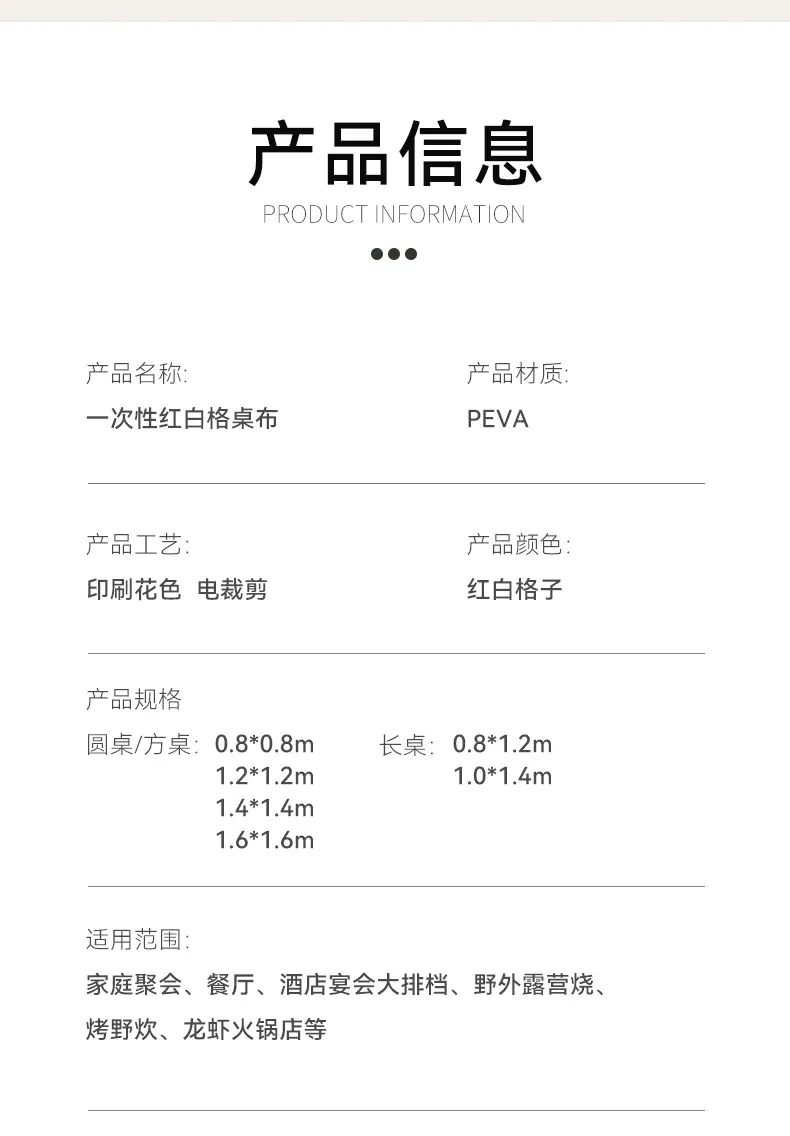 产品信息
PRODUCT INFORMATION

产品名称:
一次性红白格桌布

产品材质:
PEVA

产品工艺:
印刷花色 电裁剪

产品颜色:
红白格子

产品规格
圆桌/方桌: 0.8*0.8m
1.2*1.2m
1.4*1.4m
1.6*1.6m

长桌: 0.8*1.2m
1.0*1.4m

适用范围:
家庭聚会、餐厅、酒店宴会大排档、野外露营烧、烤野炊、龙虾火锅店等